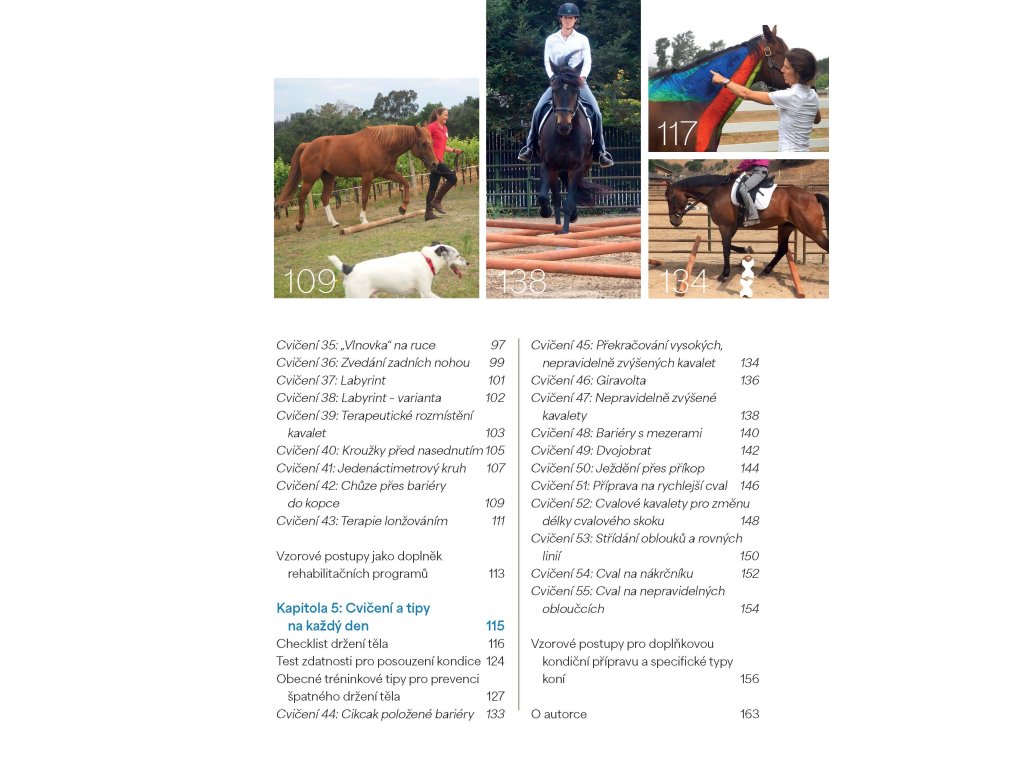 109

138

117

134

Cvičení 35: „Vlnovka" na ruce 97
Cvičení 36: Zvedání zadních nohou 99
Cvičení 37: Labyrint 101
Cvičení 38: Labyrint - varianta 102
Cvičení 39: Terapeutické rozmístění kavalet 103
Cvičení 40: Kroužky před nasednutím 105
Cvičení 41: Jedenáctimetrový kruh 107
Cvičení 42: Chůze přes bariéry do kopce 109
Cvičení 43: Terapie lonžováním 111

Vzorové postupy jako doplněk rehabilitačních programů 113

Kapitola 5: Cvičení a tipy na každý den 115
Checklist držení těla 116
Test zdatnosti pro posouzení kondice 124
Obecné tréninkové tipy pro prevenci špatného držení těla 127
Cvičení 44: Cikcak položené bariéry 133

Cvičení 45: Překračování vysokých, nepravidelně zvýšených kavalet 134
Cvičení 46: Giravolta 136
Cvičení 47: Nepravidelně zvýšené kavalety 138
Cvičení 48: Bariéry s mezerami 140
Cvičení 49: Dvojobrat 142
Cvičení 50: Ježdění přes příkop 144
Cvičení 51: Příprava na rychlejší cval 146
Cvičení 52: Cvalové kavalety pro změnu délky cvalového skoku 148
Cvičení 53: Střídání oblouků a rovných linií 150
Cvičení 54: Cval na nákrčníku 152
Cvičení 55: Cval na nepravidelných obloučcích 154

Vzorové postupy pro doplňkovou kondiční přípravu a specifické typy koní 156

O autorce 163